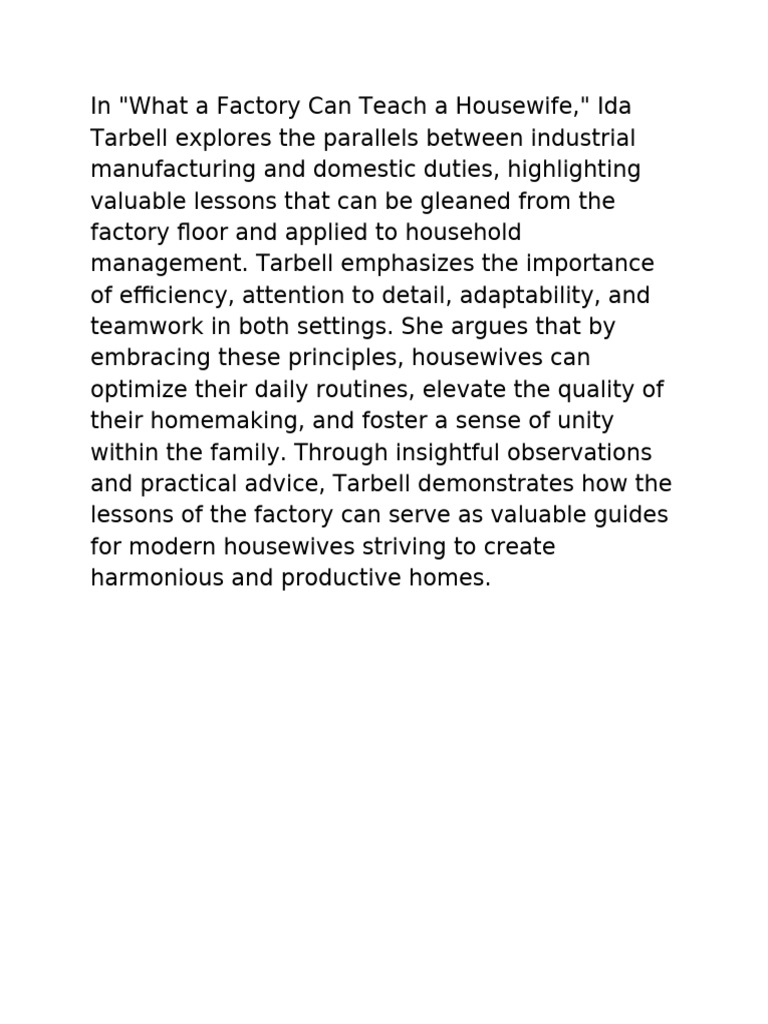 In "What a Factory Can Teach a Housewife," Ida Tarbell explores the parallels between industrial manufacturing and domestic duties, highlighting valuable lessons that can be gleaned from the factory floor and applied to household management. Tarbell emphasizes the importance of efficiency, attention to detail, adaptability, and teamwork in both settings. She argues that by embracing these principles, housewives can optimize their daily routines, elevate the quality of their homemaking, and foster a sense of unity within the family. Through insightful observations and practical advice, Tarbell demonstrates how the lessons of the factory can serve as valuable guides for modern housewives striving to create harmonious and productive homes.